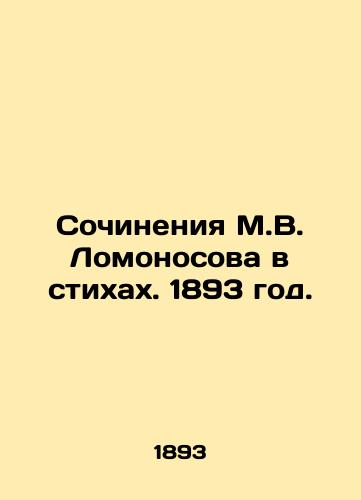 Сочинения М.В. Ломоносова в стихах. 1893 год.

1893